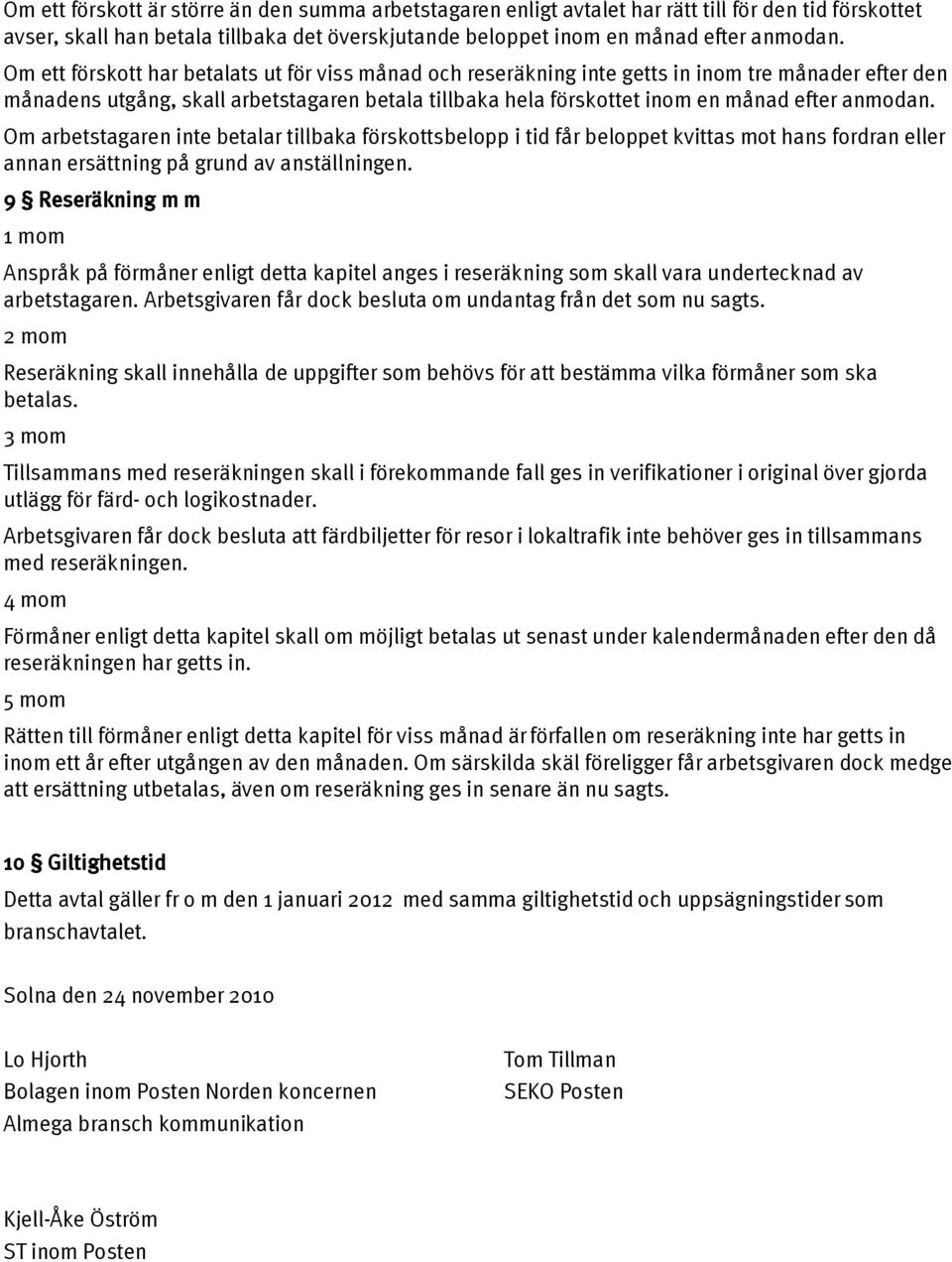 Om ett förskott är större än den summa arbetstagaren enligt avtalet har rätt till för den tid förskottet avser, skall han betala tillbaka det överskjutande beloppet inom en månad efter anmodan.

Om ett förskott har betalats ut för viss månad och reseräkning inte getts in inom tre månader efter den månadens utgång, skall arbetstagaren betala tillbaka hela förskottet inom en månad efter anmodan.

Om arbetstagaren inte betalar tillbaka förskottsbelopp i tid får beloppet kvittas mot hans fordran eller annan ersättning på grund av anställningen.

9 § Reseräkning m m

1 mom

Anspråk på förmåner enligt detta kapitel anges i reseräkning som skall vara undertecknad av arbetstagaren. Arbetsgivaren får dock besluta om undantag från det som nu sagts.

2 mom

Reseräkning skall innehålla de uppgifter som behövs för att bestämma vilka förmåner som ska betalas.

3 mom

Tillsammans med reseräkningen skall i förekommande fall ges in verifikationer i original över gjorda utlägg för färd- och logikostnader.

Arbetsgivaren får dock besluta att färdbiljetter för resor i lokaltrafik inte behöver ges in tillsammans med reseräkningen.

4 mom

Förmåner enligt detta kapitel skall om möjligt betalas ut senast under kalendermånaden efter den då reseräkningen har getts in.

5 mom

Rätten till förmåner enligt detta kapitel för viss månad är förfallen om reseräkning inte har getts in inom ett år efter utgången av den månaden. Om särskilda skäl föreligger får arbetsgivaren dock medge att ersättning utbetalas, även om reseräkning ges in senare än nu sagts.

10 § Giltighetstid

Detta avtal gäller fr o m den 1 januari 2012 med samma giltighetstid och uppsägningstider som branschavtalet.

Solna den 24 november 2010

Lo Hjorth
Bolagen inom Posten Norden koncernen
Almega bransch kommunikation

Tom Tillman
SEKO Posten

Kjell-Åke Öström
ST inom Posten